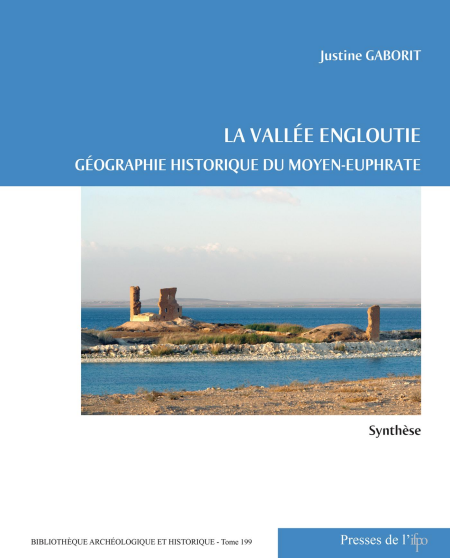 Justine GABORIT

LA VALLÉE ENGLOUTIE

GÉOGRAPHIE HISTORIQUE DU MOYEN-EUPHRATE

Synthèse

BIBLIOTHÈQUE ARCHÉOLOGIQUE ET HISTORIQUE - Tome 199

Presses de l'ifpo